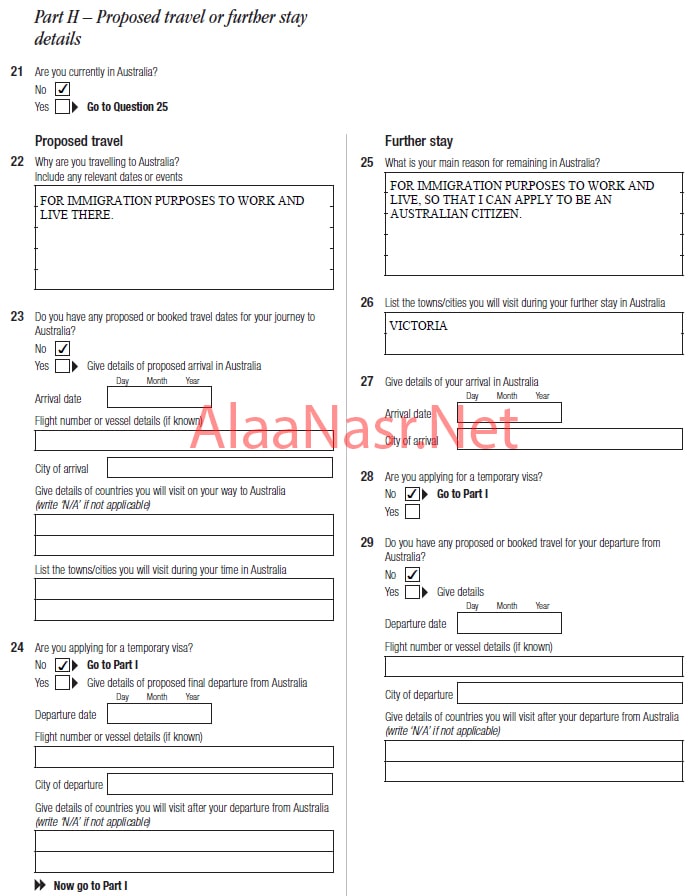 Part H – Proposed travel or further stay details

21 Are you currently in Australia?
No ✓
Yes ▶ Go to Question 25

Proposed travel

22 Why are you travelling to Australia?
Include any relevant dates or events

FOR IMMIGRATION PURPOSES TO WORK AND LIVE THERE.

23 Do you have any proposed or booked travel dates for your journey to Australia?
No ✓
Yes ▶ Give details of proposed arrival in Australia

Day Month Year
Arrival date

Flight number or vessel details (if known)

City of arrival

Give details of countries you will visit on your way to Australia
(write 'N/A' if not applicable)

List the towns/cities you will visit during your time in Australia

24 Are you applying for a temporary visa?
No ✓ ▶ Go to Part I
Yes ▶ Give details of proposed final departure from Australia

Day Month Year
Departure date

Flight number or vessel details (if known)

City of departure

Give details of countries you will visit after your departure from Australia
(write 'N/A' if not applicable)

▶▶ Now go to Part I

Further stay

25 What is your main reason for remaining in Australia?

FOR IMMIGRATION PURPOSES TO WORK AND LIVE, SO THAT I CAN APPLY TO BE AN AUSTRALIAN CITIZEN.

26 List the towns/cities you will visit during your further stay in Australia

VICTORIA

27 Give details of your arrival in Australia

Day Month Year
Arrival date

City of arrival

28 Are you applying for a temporary visa?
No ✓ ▶ Go to Part I
Yes

29 Do you have any proposed or booked travel for your departure from Australia?
No ✓
Yes ▶ Give details

Day Month Year
Departure date

Flight number or vessel details (if known)

City of departure

Give details of countries you will visit after your departure from Australia
(write 'N/A' if not applicable)

AlaaNasr.Net